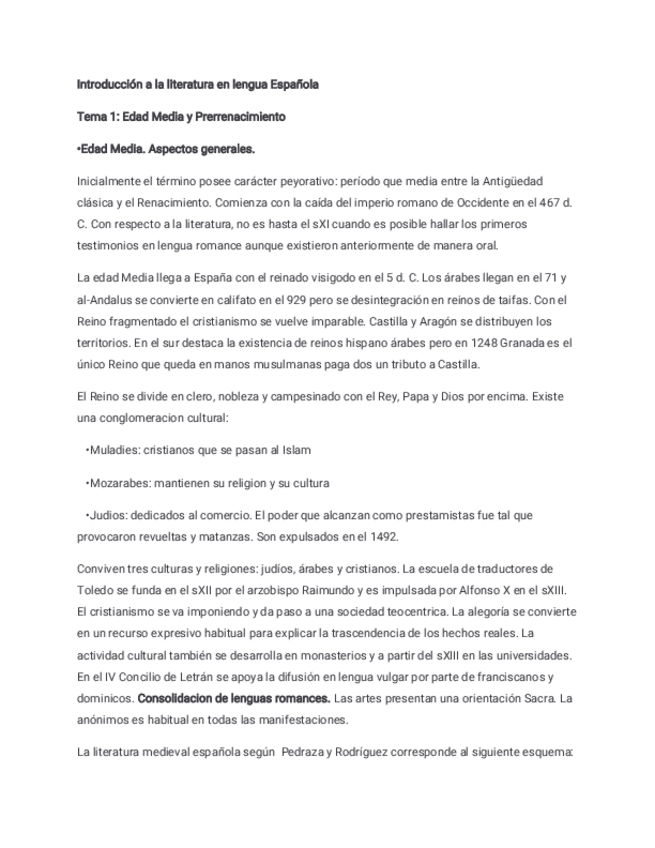 Introducción a la literatura en lengua Española

Tema 1: Edad Media y Prerrenacimiento

•Edad Media. Aspectos generales.

Inicialmente el término posee carácter peyorativo: período que media entre la Antigüedad clásica y el Renacimiento. Comienza con la caída del imperio romano de Occidente en el 467 d. C. Con respecto a la literatura, no es hasta el sXI cuando es posible hallar los primeros testimonios en lengua romance aunque existieron anteriormente de manera oral.

La edad Media llega a España con el reinado visigodo en el 5 d. C. Los árabes llegan en el 71 y al-Andalus se convierte en califato en el 929 pero se desintegración en reinos de taifas. Con el Reino fragmentado el cristianismo se vuelve imparable. Castilla y Aragón se distribuyen los territorios. En el sur destaca la existencia de reinos hispano árabes pero en 1248 Granada es el único Reino que queda en manos musulmanas paga dos un tributo a Castilla.

El Reino se divide en clero, nobleza y campesinado con el Rey, Papa y Dios por encima. Existe una conglomeracion cultural:

•Muladies: cristianos que se pasan al Islam

•Mozarabes: mantienen su religion y su cultura

•Judios: dedicados al comercio. El poder que alcanzan como prestamistas fue tal que provocaron revueltas y matanzas. Son expulsados en el 1492.

Conviven tres culturas y religiones: judíos, árabes y cristianos. La escuela de traductores de Toledo se funda en el sXII por el arzobispo Raimundo y es impulsada por Alfonso X en el sXIII. El cristianismo se va imponiendo y da paso a una sociedad teocentrica. La alegoría se convierte en un recurso expresivo habitual para explicar la trascendencia de los hechos reales. La actividad cultural también se desarrolla en monasterios y a partir del sXIII en las universidades. En el IV Concilio de Letrán se apoya la difusión en lengua vulgar por parte de franciscanos y dominicos. Consolidacion de lenguas romances. Las artes presentan una orientación Sacra. La anónimos es habitual en todas las manifestaciones.

La literatura medieval española según Pedraza y Rodríguez corresponde al siguiente esquema: